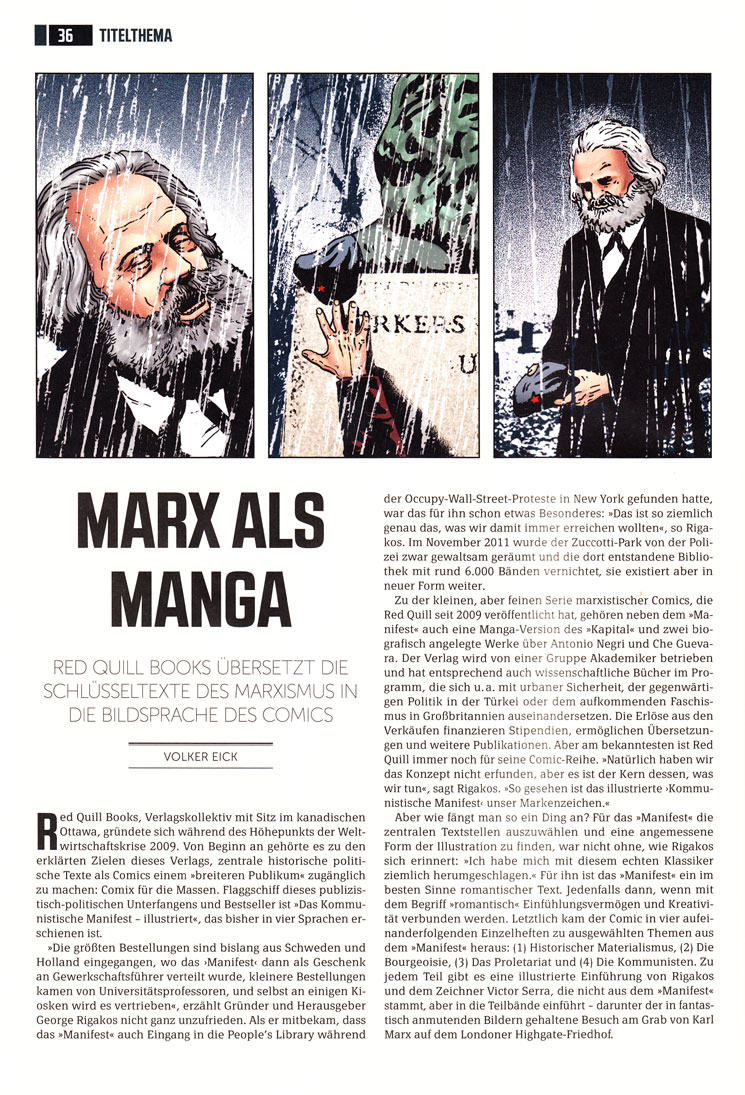 36 TITELTHEMA

RKERS
U

MARX ALS MANGA

RED QUILL BOOKS ÜBERSETZT DIE SCHLÜSSELTEXTE DES MARXISMUS IN DIE BILDSPRACHE DES COMICS

VOLKER EICK

Red Quill Books, Verlagskollektiv mit Sitz im kanadischen Ottawa, gründete sich während des Höhepunkts der Weltwirtschaftskrise 2009. Von Beginn an gehörte es zu den erklärten Zielen dieses Verlags, zentrale historische politische Texte als Comics einem »breiteren Publikum« zugänglich zu machen: Comix für die Massen. Flaggschiff dieses publizistisch-politischen Unterfangens und Bestseller ist »Das Kommunistische Manifest – illustriert«, das bisher in vier Sprachen erschienen ist.

»Die größten Bestellungen sind bislang aus Schweden und Holland eingegangen, wo das ›Manifest‹ dann als Geschenk an Gewerkschaftsführer verteilt wurde, kleinere Bestellungen kamen von Universitätsprofessoren, und selbst an einigen Kiosken wird es vertrieben«, erzählt Gründer und Herausgeber George Rigakos nicht ganz unzufrieden. Als er mitbekam, dass das »Manifest« auch Eingang in die People's Library während der Occupy-Wall-Street-Proteste in New York gefunden hatte, war das für ihn schon etwas Besonderes: »Das ist so ziemlich genau das, was wir damit immer erreichen wollten«, so Rigakos. Im November 2011 wurde der Zuccotti-Park von der Polizei zwar gewaltsam geräumt und die dort entstandene Bibliothek mit rund 6.000 Bänden vernichtet, sie existiert aber in neuer Form weiter.

Zu der kleinen, aber feinen Serie marxistischer Comics, die Red Quill seit 2009 veröffentlicht hat, gehören neben dem »Manifest« auch eine Manga-Version des »Kapital« und zwei biografisch angelegte Werke über Antonio Negri und Che Guevara. Der Verlag wird von einer Gruppe Akademiker betrieben und hat entsprechend auch wissenschaftliche Bücher im Programm, die sich u.a. mit urbaner Sicherheit, der gegenwärtigen Politik in der Türkei oder dem aufkommenden Faschismus in Großbritannien auseinandersetzen. Die Erlöse aus den Verkäufen finanzieren Stipendien, ermöglichen Übersetzungen und weitere Publikationen. Aber am bekanntesten ist Red Quill immer noch für seine Comic-Reihe. »Natürlich haben wir das Konzept nicht erfunden, aber es ist der Kern dessen, was wir tun«, sagt Rigakos. »So gesehen ist das illustrierte ›Kommunistische Manifest‹ unser Markenzeichen.«

Aber wie fängt man so ein Ding an? Für das »Manifest« die zentralen Textstellen auszuwählen und eine angemessene Form der Illustration zu finden, war nicht ohne, wie Rigakos sich erinnert: »Ich habe mich mit diesem echten Klassiker ziemlich herumgeschlagen.« Für ihn ist das »Manifest« ein im besten Sinne romantischer Text. Jedenfalls dann, wenn mit dem Begriff »romantisch« Einfühlungsvermögen und Kreativität verbunden werden. Letztlich kam der Comic in vier aufeinanderfolgenden Einzelheften zu ausgewählten Themen aus dem »Manifest« heraus: (1) Historischer Materialismus, (2) Die Bourgeoisie, (3) Das Proletariat und (4) Die Kommunisten. Zu jedem Teil gibt es eine illustrierte Einführung von Rigakos und dem Zeichner Victor Serra, die nicht aus dem »Manifest« stammt, aber in die Teilbände einführt – darunter der in fantastisch anmutenden Bildern gehaltene Besuch am Grab von Karl Marx auf dem Londoner Highgate-Friedhof.